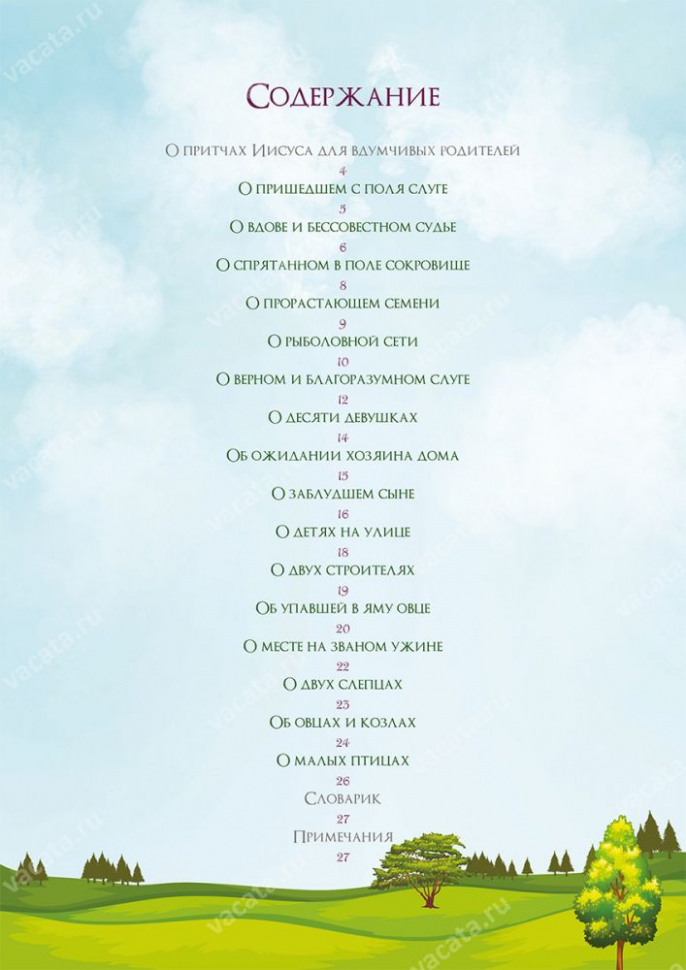 Содержание

О притчах Иисуса для вдумчивых родителей
4
О пришедшем с поля слуге
5
О вдове и бессовестном судье
6
О спрятанном в поле сокровище
8
О прорастающем семени
9
О рыболовной сети
10
О верном и благоразумном слуге
12
О десяти девушках
14
Об ожидании хозяина дома
15
О заблудшем сыне
16
О детях на улице
18
О двух строителях
19
Об упавшей в яму овце
20
О месте на званом ужине
22
О двух слепцах
23
Об овцах и козлах
24
О малых птицах
26
Словарик
27
Примечания
27

vacata.ru